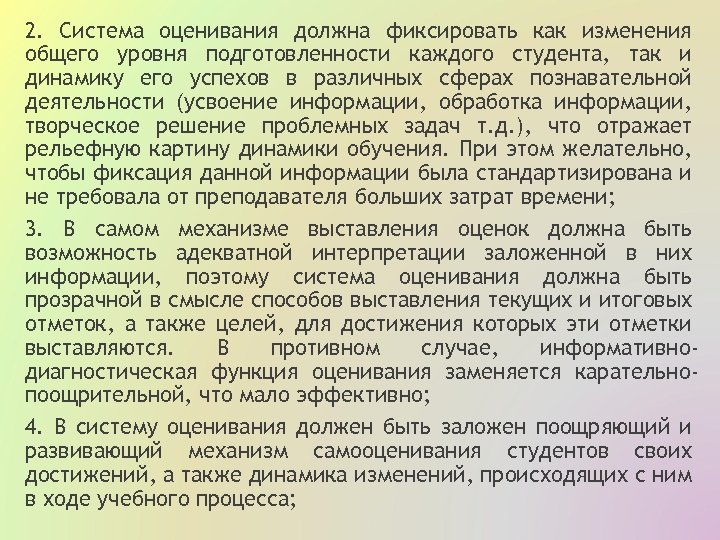 2. Система оценивания должна фиксировать как изменения общего уровня подготовленности каждого студента, так и динамику его успехов в различных сферах познавательной деятельности (усвоение информации, обработка информации, творческое решение проблемных задач т.д.), что отражает рельефную картину динамики обучения. При этом желательно, чтобы фиксация данной информации была стандартизирована и не требовала от преподавателя больших затрат времени;

3. В самом механизме выставления оценок должна быть возможность адекватной интерпретации заложенной в них информации, поэтому система оценивания должна быть прозрачной в смысле способов выставления текущих и итоговых отметок, а также целей, для достижения которых эти отметки выставляются. В противном случае, информативно-диагностическая функция оценивания заменяется карательно-поощрительной, что мало эффективно;

4. В систему оценивания должен быть заложен поощряющий и развивающий механизм самооценивания студентов своих достижений, а также динамика изменений, происходящих с ним в ходе учебного процесса;